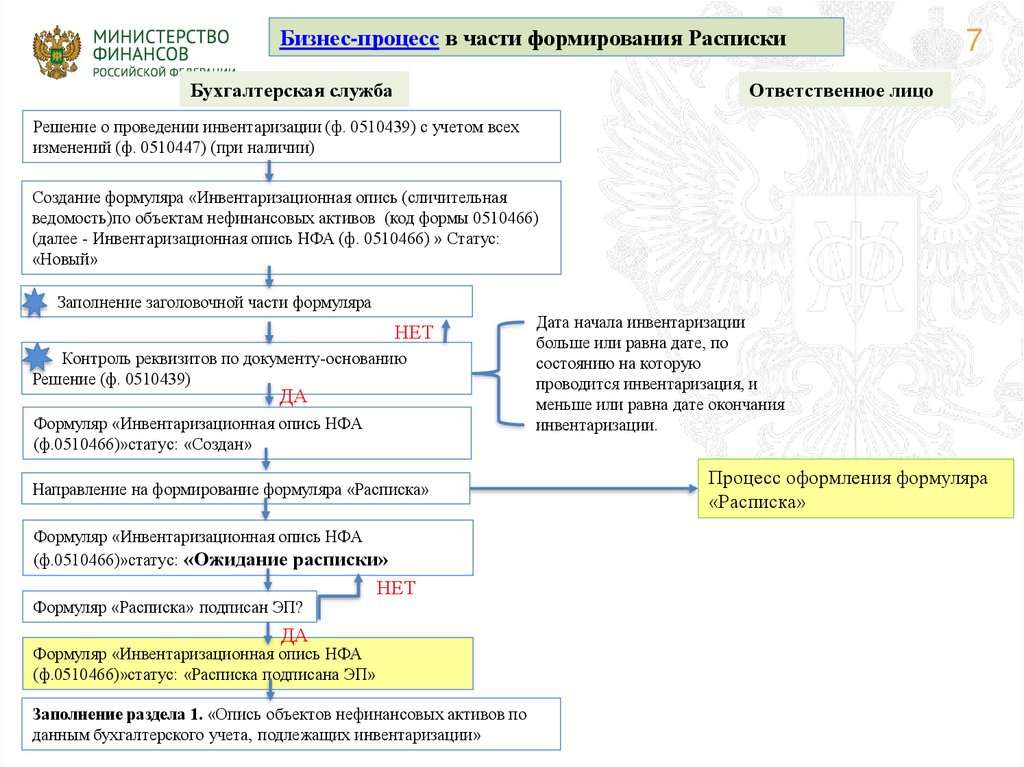 МИНИСТЕРСТВО ФИНАНСОВ РОССИЙСКОЙ ФЕДЕРАЦИИ

Бизнес-процесс в части формирования Расписки

7

Бухгалтерская служба

Ответственное лицо

Решение о проведении инвентаризации (ф. 0510439) с учетом всех изменений (ф. 0510447) (при наличии)

Создание формуляра «Инвентаризационная опись (сличительная ведомость)по объектам нефинансовых активов (код формы 0510466) (далее - Инвентаризационная опись НФА (ф. 0510466) » Статус: «Новый»

Заполнение заголовочной части формуляра

НЕТ

Контроль реквизитов по документу-основанию Решение (ф. 0510439)

Дата начала инвентаризации больше или равна дате, по состоянию на которую проводится инвентаризация, и меньше или равна дате окончания инвентаризации.

ДА

Формуляр «Инвентаризационная опись НФА (ф.0510466)»статус: «Создан»

Направление на формирование формуляра «Расписка»

Процесс оформления формуляра «Расписка»

Формуляр «Инвентаризационная опись НФА (ф.0510466)»статус: «Ожидание расписки»

НЕТ

Формуляр «Расписка» подписан ЭП?

ДА

Формуляр «Инвентаризационная опись НФА (ф.0510466)»статус: «Расписка подписана ЭП»

Заполнение раздела 1. «Опись объектов нефинансовых активов по данным бухгалтерского учета, подлежащих инвентаризации»